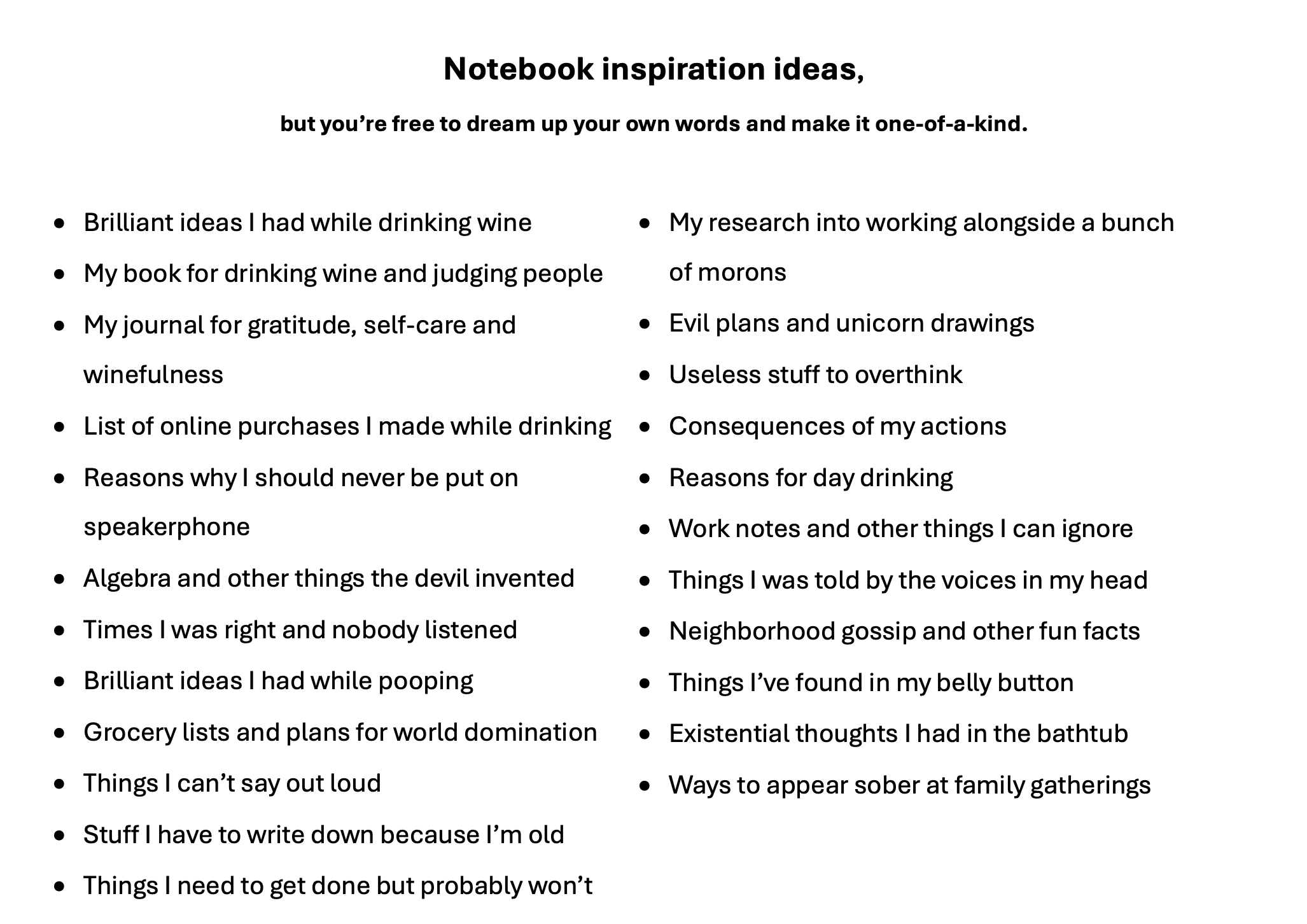 Notebook inspiration ideas,

but you're free to dream up your own words and make it one-of-a-kind.

• Brilliant ideas I had while drinking wine
• My book for drinking wine and judging people
• My journal for gratitude, self-care and winefulness
• List of online purchases I made while drinking
• Reasons why I should never be put on speakerphone
• Algebra and other things the devil invented
• Times I was right and nobody listened
• Brilliant ideas I had while pooping
• Grocery lists and plans for world domination
• Things I can't say out loud
• Stuff I have to write down because I'm old
• Things I need to get done but probably won't

• My research into working alongside a bunch of morons
• Evil plans and unicorn drawings
• Useless stuff to overthink
• Consequences of my actions
• Reasons for day drinking
• Work notes and other things I can ignore
• Things I was told by the voices in my head
• Neighborhood gossip and other fun facts
• Things I've found in my belly button
• Existential thoughts I had in the bathtub
• Ways to appear sober at family gatherings